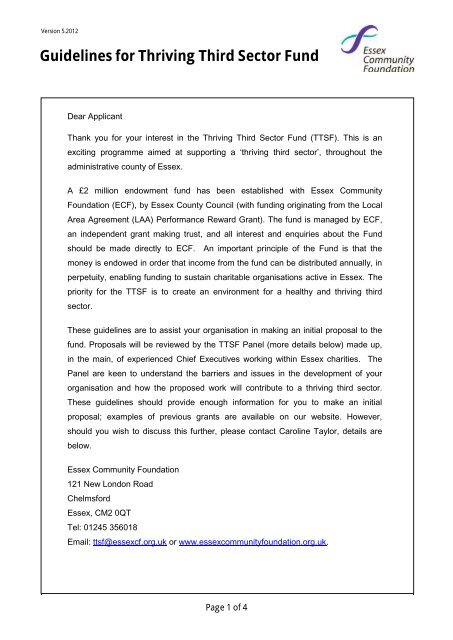 Version 5.2012

Guidelines for Thriving Third Sector Fund

Essex Community Foundation

Dear Applicant

Thank you for your interest in the Thriving Third Sector Fund (TTSF). This is an exciting programme aimed at supporting a 'thriving third sector', throughout the administrative county of Essex.

A £2 million endowment fund has been established with Essex Community Foundation (ECF), by Essex County Council (with funding originating from the Local Area Agreement (LAA) Performance Reward Grant). The fund is managed by ECF, an independent grant making trust, and all interest and enquiries about the Fund should be made directly to ECF. An important principle of the Fund is that the money is endowed in order that income from the fund can be distributed annually, in perpetuity, enabling funding to sustain charitable organisations active in Essex. The priority for the TTSF is to create an environment for a healthy and thriving third sector.

These guidelines are to assist your organisation in making an initial proposal to the fund. Proposals will be reviewed by the TTSF Panel (more details below) made up, in the main, of experienced Chief Executives working within Essex charities. The Panel are keen to understand the barriers and issues in the development of your organisation and how the proposed work will contribute to a thriving third sector. These guidelines should provide enough information for you to make an initial proposal; examples of previous grants are available on our website. However, should you wish to discuss this further, please contact Caroline Taylor, details are below.

Essex Community Foundation
121 New London Road
Chelmsford
Essex, CM2 0QT
Tel: 01245 356018
Email: ttsf@essexcf.org.uk or www.essexcommunityfoundation.org.uk.

Page 1 of 4